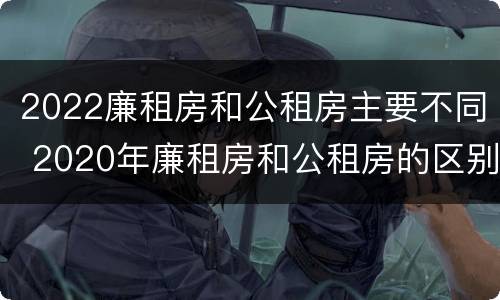 2022廉租房和公租房主要不同 2020年廉租房和公租房的区别